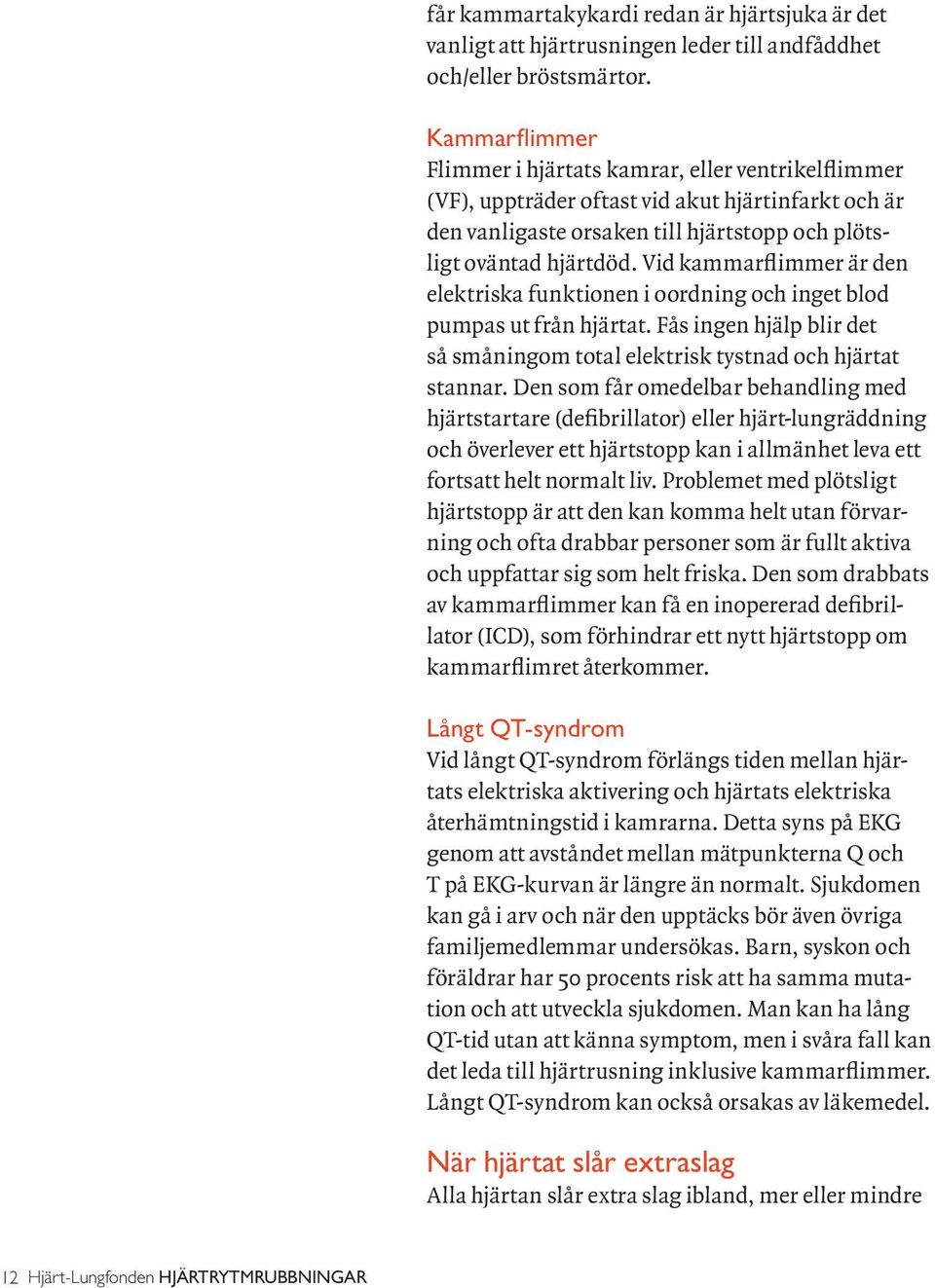 får kammartakykardi redan är hjärtsjuka är det vanligt att hjärtrusningen leder till andfåddhet och/eller bröstsmärtor.

Kammarflimmer
Flimmer i hjärtats kamrar, eller ventrikelflimmer (VF), uppträder oftast vid akut hjärtinfarkt och är den vanligaste orsaken till hjärtstopp och plötsligt oväntad hjärtdöd. Vid kammarflimmer är den elektriska funktionen i oordning och inget blod pumpas ut från hjärtat. Fås ingen hjälp blir det så småningom total elektrisk tystnad och hjärtat stannar. Den som får omedelbar behandling med hjärtstartare (defibrillator) eller hjärt-lungräddning och överlever ett hjärtstopp kan i allmänhet leva ett fortsatt helt normalt liv. Problemet med plötsligt hjärtstopp är att den kan komma helt utan förvarning och ofta drabbar personer som är fullt aktiva och uppfattar sig som helt friska. Den som drabbats av kammarflimmer kan få en inopererad defibrillator (ICD), som förhindrar ett nytt hjärtstopp om kammarflimret återkommer.

Långt QT-syndrom
Vid långt QT-syndrom förlängs tiden mellan hjärtats elektriska aktivering och hjärtats elektriska återhämtningstid i kamrarna. Detta syns på EKG genom att avståndet mellan mätpunkterna Q och T på EKG-kurvan är längre än normalt. Sjukdomen kan gå i arv och när den upptäcks bör även övriga familjemedlemmar undersökas. Barn, syskon och föräldrar har 50 procents risk att ha samma mutation och att utveckla sjukdomen. Man kan ha lång QT-tid utan att känna symptom, men i svåra fall kan det leda till hjärtrusning inklusive kammarflimmer. Långt QT-syndrom kan också orsakas av läkemedel.

När hjärtat slår extraslag
Alla hjärtan slår extra slag ibland, mer eller mindre

12 Hjärt-Lungfonden HJÄRTRYTMRUBBNINGAR